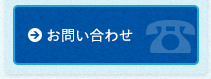 お問い合わせ